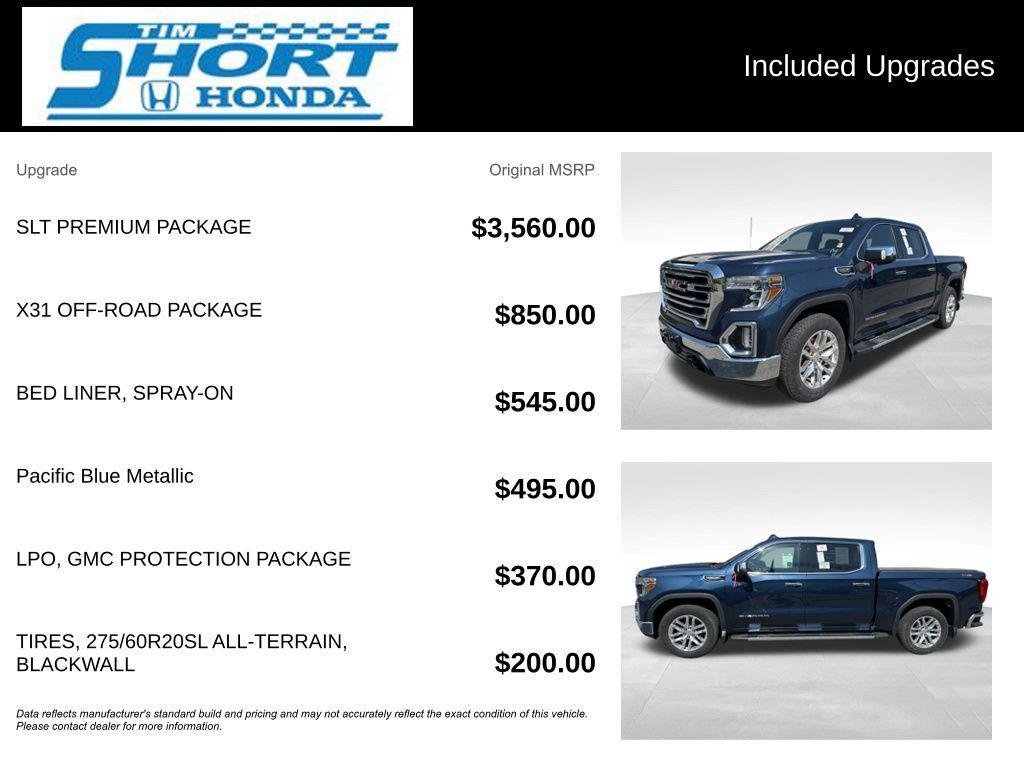 TIM SHORT HONDA

Included Upgrades

| Upgrade | Original MSRP |
|---|---|
| SLT PREMIUM PACKAGE | $3,560.00 |
| X31 OFF-ROAD PACKAGE | $850.00 |
| BED LINER, SPRAY-ON | $545.00 |
| Pacific Blue Metallic | $495.00 |
| LPO, GMC PROTECTION PACKAGE | $370.00 |
| TIRES, 275/60R20SL ALL-TERRAIN, BLACKWALL | $200.00 |

Data reflects manufacturer's standard build and pricing and may not accurately reflect the exact condition of this vehicle. Please contact dealer for more information.